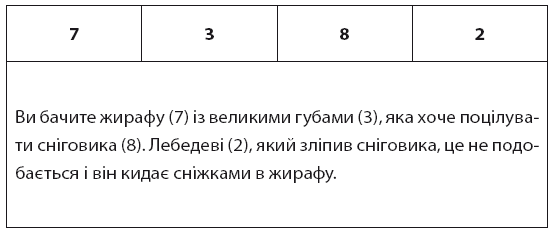 | 7 | 3 | 8 | 2 |
|---|---|---|---|

Ви бачите жирафу (7) із великими губами (3), яка хоче поцілувати сніговика (8). Лебедеві (2), який зліпив сніговика, це не подобається і він кидає сніжками в жирафу.